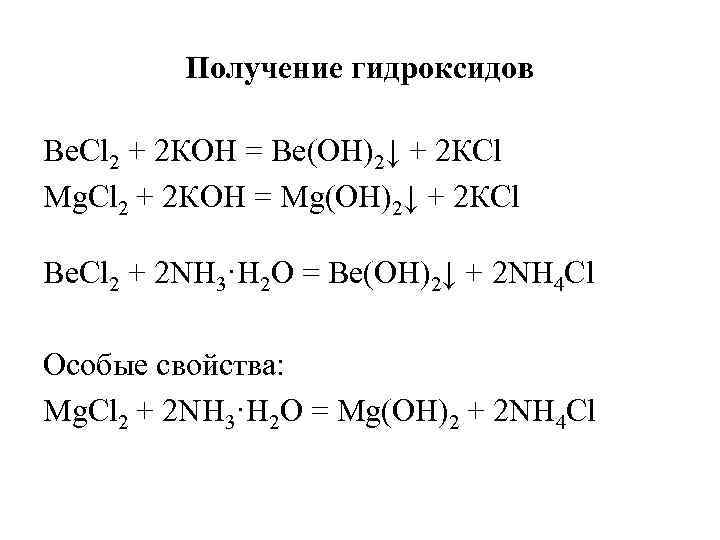 Получение гидроксидов

$BeCl_2 + 2KOH = Be(OH)_2\downarrow + 2KCl$
$MgCl_2 + 2KOH = Mg(OH)_2\downarrow + 2KCl$

$BeCl_2 + 2NH_3 \cdot H_2O = Be(OH)_2\downarrow + 2NH_4Cl$

Особые свойства:
$MgCl_2 + 2NH_3 \cdot H_2O = Mg(OH)_2 + 2NH_4Cl$